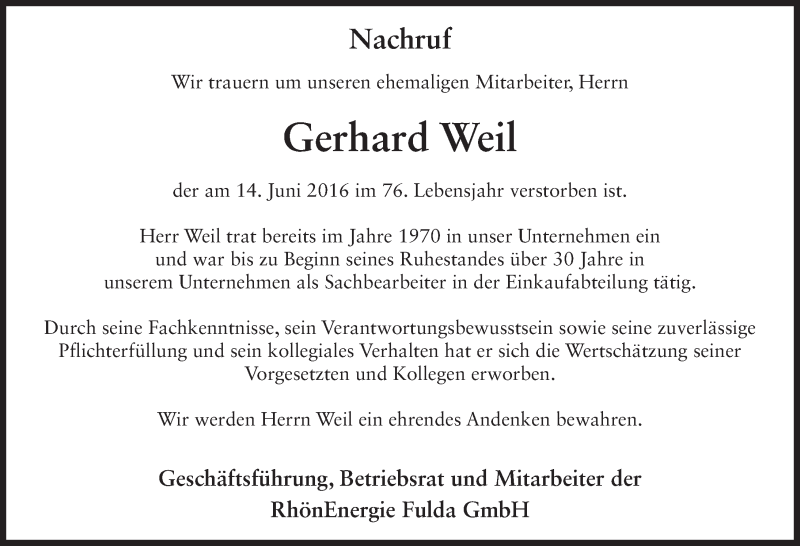 Nachruf

Wir trauern um unseren ehemaligen Mitarbeiter, Herrn

Gerhard Weil

der am 14. Juni 2016 im 76. Lebensjahr verstorben ist.

Herr Weil trat bereits im Jahre 1970 in unser Unternehmen ein und war bis zu Beginn seines Ruhestandes über 30 Jahre in unserem Unternehmen als Sachbearbeiter in der Einkaufabteilung tätig.

Durch seine Fachkenntnisse, sein Verantwortungsbewusstsein sowie seine zuverlässige Pflichterfüllung und sein kollegiales Verhalten hat er sich die Wertschätzung seiner Vorgesetzten und Kollegen erworben.

Wir werden Herrn Weil ein ehrendes Andenken bewahren.

Geschäftsführung, Betriebsrat und Mitarbeiter der
RhönEnergie Fulda GmbH